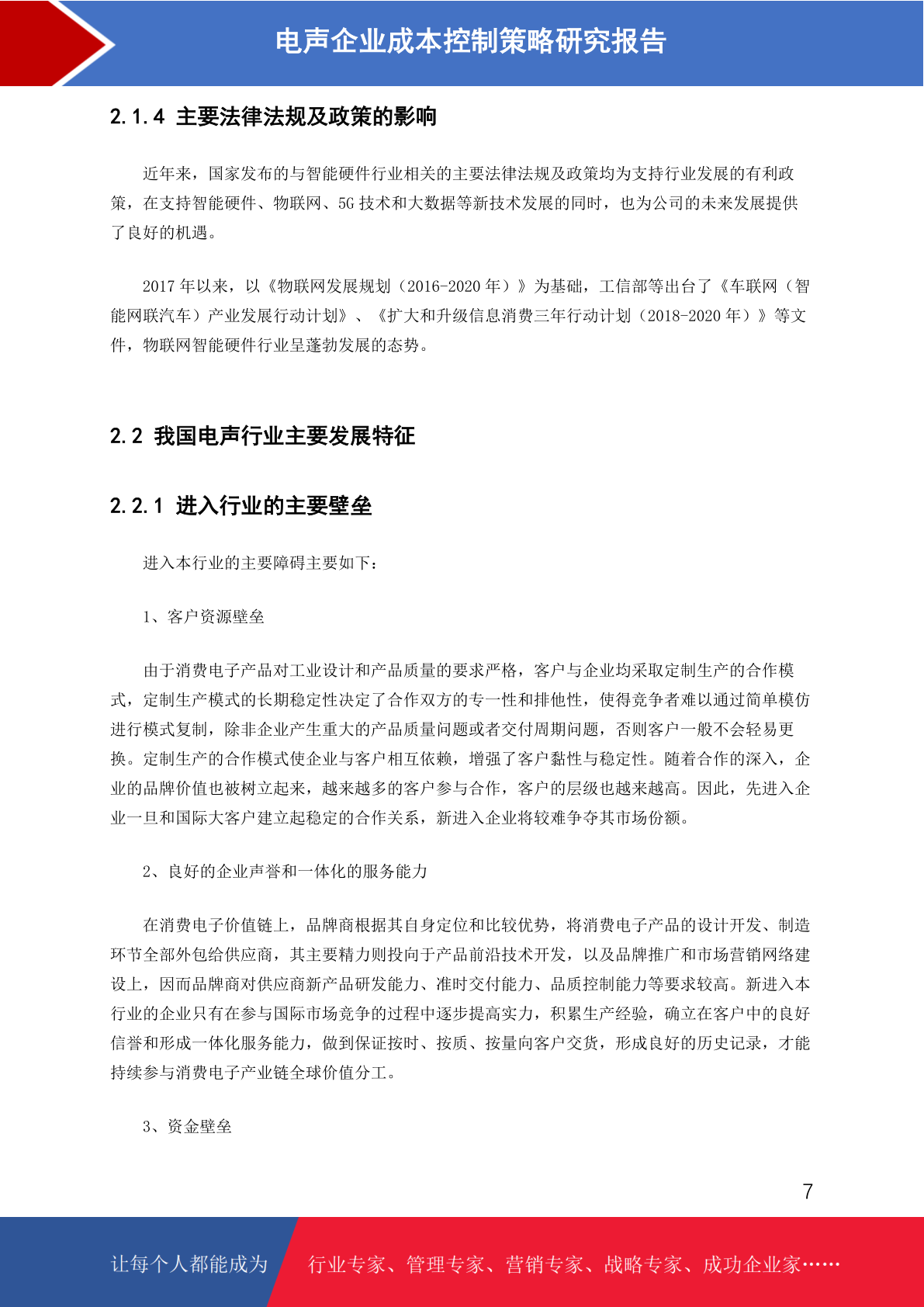 电声企业成本控制策略研究报告

2.1.4 主要法律法规及政策的影响

近年来，国家发布的与智能硬件行业相关的主要法律法规及政策均为支持行业发展的有利政策，在支持智能硬件、物联网、5G 技术和大数据等新技术发展的同时，也为公司的未来发展提供了良好的机遇。

2017 年以来，以《物联网发展规划（2016-2020 年）》为基础，工信部等出台了《车联网（智能网联汽车）产业发展行动计划》、《扩大和升级信息消费三年行动计划（2018-2020 年）》等文件，物联网智能硬件行业呈蓬勃发展的态势。

2.2 我国电声行业主要发展特征

2.2.1 进入行业的主要壁垒

进入本行业的主要障碍主要如下：

1、客户资源壁垒

由于消费电子产品对工业设计和产品质量的要求严格，客户与企业均采取定制生产的合作模式，定制生产模式的长期稳定性决定了合作双方的专一性和排他性，使得竞争者难以通过简单模仿进行模式复制，除非企业产生重大的产品质量问题或者交付周期问题，否则客户一般不会轻易更换。定制生产的合作模式使企业与客户相互依赖，增强了客户黏性与稳定性。随着合作的深入，企业的品牌价值也被树立起来，越来越多的客户参与合作，客户的层级也越来越高。因此，先进入企业一旦和国际大客户建立起稳定的合作关系，新进入企业将较难争夺其市场份额。

2、良好的企业声誉和一体化的服务能力

在消费电子价值链上，品牌商根据其自身定位和比较优势，将消费电子产品的设计开发、制造环节全部外包给供应商，其主要精力则投向于产品前沿技术开发，以及品牌推广和市场营销网络建设上，因而品牌商对供应商新产品研发能力、准时交付能力、品质控制能力等要求较高。新进入本行业的企业只有在参与国际市场竞争的过程中逐步提高实力，积累生产经验，确立在客户中的良好信誉和形成一体化服务能力，做到保证按时、按质、按量向客户交货，形成良好的历史记录，才能持续参与消费电子产业链全球价值分工。

3、资金壁垒

7

让每个人都能成为 行业专家、管理专家、营销专家、战略专家、成功企业家……